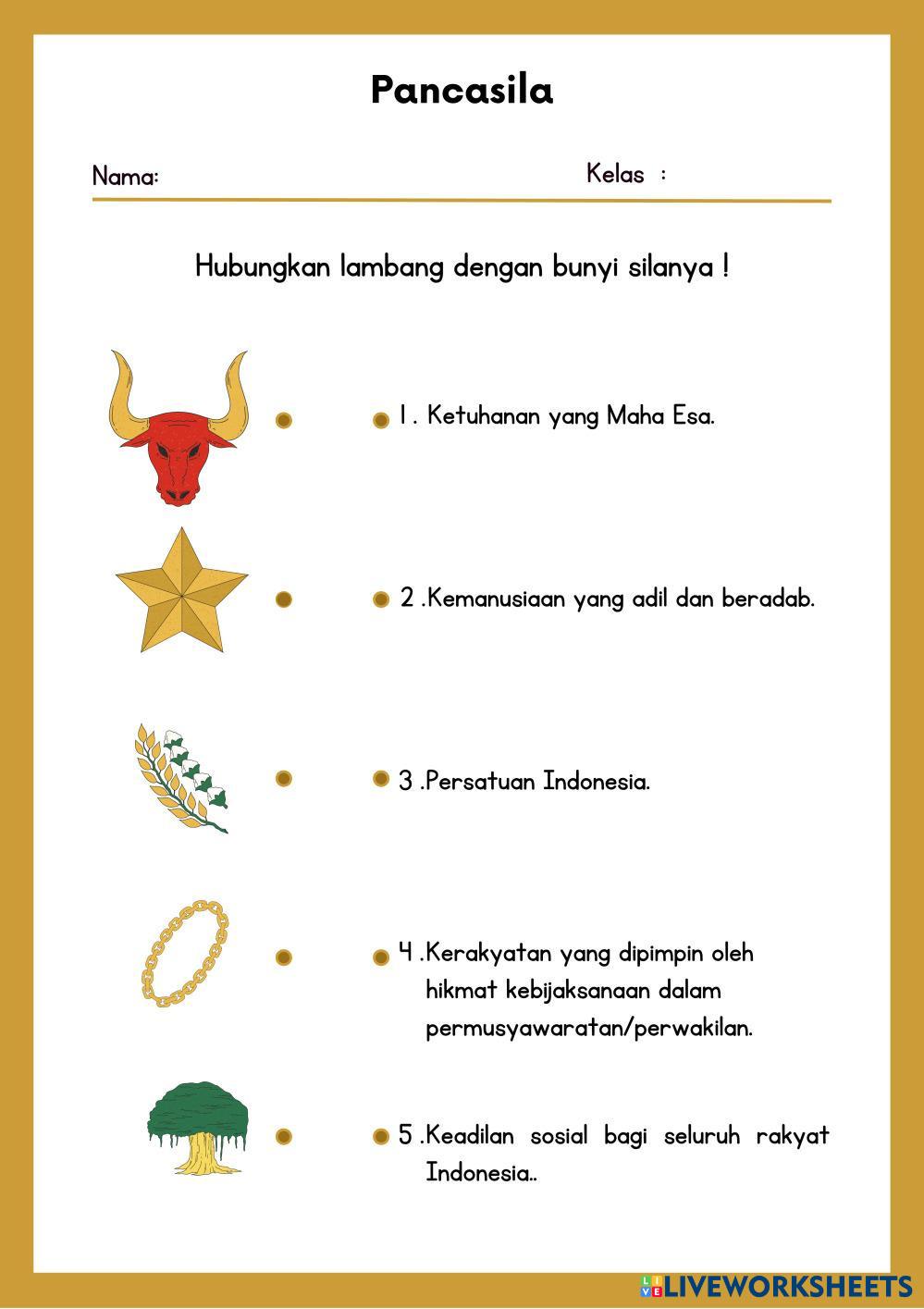 Pancasila

Nama: Kelas :

Hubungkan lambang dengan bunyi silanya !

1 . Ketuhanan yang Maha Esa.

2 .Kemanusiaan yang adil dan beradab.

3 .Persatuan Indonesia.

4 .Kerakyatan yang dipimpin oleh hikmat kebijaksanaan dalam permusyawaratan/perwakilan.

5 .Keadilan sosial bagi seluruh rakyat Indonesia..

LIVEWORKSHEETS